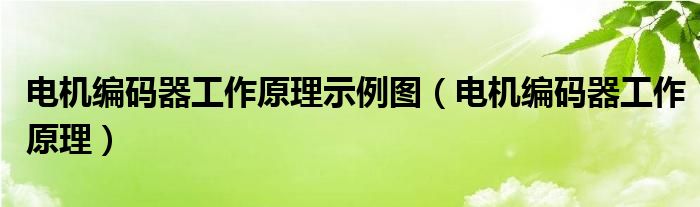 电机编码器工作原理示例图（电机编码器工作原理）